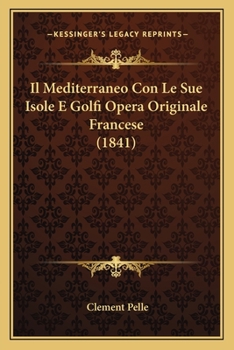 —KESSINGER'S LEGACY REPRINTS—

Il Mediterraneo Con Le Sue Isole E Golfi Opera Originale Francese (1841)

Clement Pelle